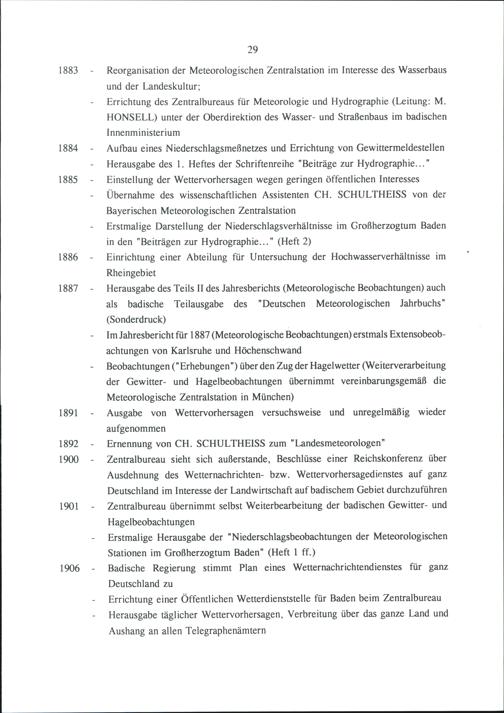 29

1883 - Reorganisation der Meteorologischen Zentralstation im Interesse des Wasserbaus und der Landeskultur;

- Errichtung des Zentralbureaus für Meteorologie und Hydrographie (Leitung: M. HONSELL) unter der Oberdirektion des Wasser- und Straßenbaus im badischen Innenministerium

1884 - Aufbau eines Niederschlagsmeßnetzes und Errichtung von Gewittermeldestellen

- Herausgabe des 1. Heftes der Schriftenreihe "Beiträge zur Hydrographie..."

1885 - Einstellung der Wettervorhersagen wegen geringen öffentlichen Interesses

- Übernahme des wissenschaftlichen Assistenten CH. SCHULTHEISS von der Bayerischen Meteorologischen Zentralstation

- Erstmalige Darstellung der Niederschlagsverhältnisse im Großherzogtum Baden in den "Beiträgen zur Hydrographie..." (Heft 2)

1886 - Einrichtung einer Abteilung für Untersuchung der Hochwasserverhältnisse im Rheingebiet

1887 - Herausgabe des Teils II des Jahresberichts (Meteorologische Beobachtungen) auch als badische Teilausgabe des "Deutschen Meteorologischen Jahrbuchs" (Sonderdruck)

- Im Jahresbericht für 1887 (Meteorologische Beobachtungen) erstmals Extensobeobachtungen von Karlsruhe und Höchenschwand

- Beobachtungen ("Erhebungen") über den Zug der Hagelwetter (Weiterverarbeitung der Gewitter- und Hagelbeobachtungen übernimmt vereinbarungsgemäß die Meteorologische Zentralstation in München)

1891 - Ausgabe von Wettervorhersagen versuchsweise und unregelmäßig wieder aufgenommen

1892 - Ernennung von CH. SCHULTHEISS zum "Landesmeteorologen"

1900 - Zentralbureau sieht sich außerstande, Beschlüsse einer Reichskonferenz über Ausdehnung des Wetternachrichten- bzw. Wettervorhersagedienstes auf ganz Deutschland im Interesse der Landwirtschaft auf badischem Gebiet durchzuführen

1901 - Zentralbureau übernimmt selbst Weiterbearbeitung der badischen Gewitter- und Hagelbeobachtungen

- Erstmalige Herausgabe der "Niederschlagsbeobachtungen der Meteorologischen Stationen im Großherzogtum Baden" (Heft 1 ff.)

1906 - Badische Regierung stimmt Plan eines Wetternachrichtendienstes für ganz Deutschland zu

- Errichtung einer Öffentlichen Wetterdienststelle für Baden beim Zentralbureau

- Herausgabe täglicher Wettervorhersagen, Verbreitung über das ganze Land und Aushang an allen Telegraphenämtern